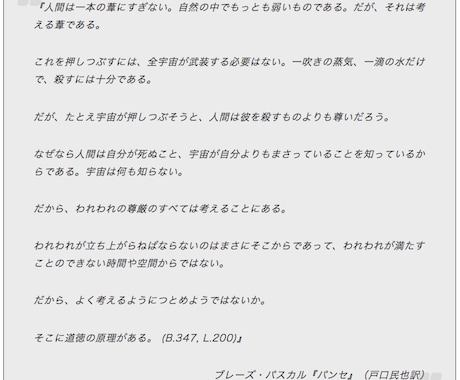 『人間は一本の葦にすぎない。自然の中でもっとも弱いものである。だが、それは考える葦である。

これを押しつぶすには、全宇宙が武装する必要はない。一吹きの蒸気、一滴の水だけで、殺すには十分である。

だが、たとえ宇宙が押しつぶそうと、人間は彼を殺すものよりも尊いだろう。

なぜなら人間は自分が死ぬこと、宇宙が自分よりもまさっていることを知っているからである。宇宙は何も知らない。

だから、われわれの尊厳のすべては考えることにある。

われわれが立ち上がらねばならないのはまさにそこからであって、われわれが満たすことのできない時間や空間からではない。

だから、よく考えるようにつとめようではないか。

そこに道徳の原理がある。 (B.347, L.200)』

ブレーズ・パスカル『パンセ』（戸口民也訳）